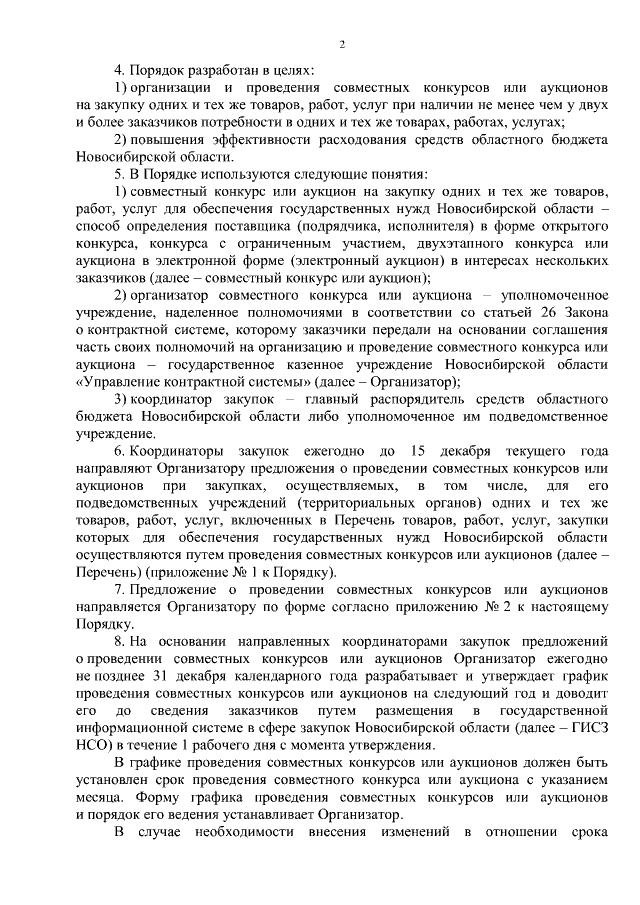 2

4. Порядок разработан в целях:

1) организации и проведения совместных конкурсов или аукционов на закупку одних и тех же товаров, работ, услуг при наличии не менее чем у двух и более заказчиков потребности в одних и тех же товарах, работах, услугах;

2) повышения эффективности расходования средств областного бюджета Новосибирской области.

5. В Порядке используются следующие понятия:

1) совместный конкурс или аукцион на закупку одних и тех же товаров, работ, услуг для обеспечения государственных нужд Новосибирской области – способ определения поставщика (подрядчика, исполнителя) в форме открытого конкурса, конкурса с ограниченным участием, двухэтапного конкурса или аукциона в электронной форме (электронный аукцион) в интересах нескольких заказчиков (далее – совместный конкурс или аукцион);

2) организатор совместного конкурса или аукциона – уполномоченное учреждение, наделенное полномочиями в соответствии со статьей 26 Закона о контрактной системе, которому заказчики передали на основании соглашения часть своих полномочий на организацию и проведение совместного конкурса или аукциона – государственное казенное учреждение Новосибирской области «Управление контрактной системы» (далее – Организатор);

3) координатор закупок – главный распорядитель средств областного бюджета Новосибирской области либо уполномоченное им подведомственное учреждение.

6. Координаторы закупок ежегодно до 15 декабря текущего года направляют Организатору предложения о проведении совместных конкурсов или аукционов при закупках, осуществляемых, в том числе, для его подведомственных учреждений (территориальных органов) одних и тех же товаров, работ, услуг, включенных в Перечень товаров, работ, услуг, закупки которых для обеспечения государственных нужд Новосибирской области осуществляются путем проведения совместных конкурсов или аукционов (далее – Перечень) (приложение № 1 к Порядку).

7. Предложение о проведении совместных конкурсов или аукционов направляется Организатору по форме согласно приложению № 2 к настоящему Порядку.

8. На основании направленных координаторами закупок предложений о проведении совместных конкурсов или аукционов Организатор ежегодно не позднее 31 декабря календарного года разрабатывает и утверждает график проведения совместных конкурсов или аукционов на следующий год и доводит его до сведения заказчиков путем размещения в государственной информационной системе в сфере закупок Новосибирской области (далее – ГИСЗ НСО) в течение 1 рабочего дня с момента утверждения.

В графике проведения совместных конкурсов или аукционов должен быть установлен срок проведения совместного конкурса или аукциона с указанием месяца. Форму графика проведения совместных конкурсов или аукционов и порядок его ведения устанавливает Организатор.

В случае необходимости внесения изменений в отношении срока